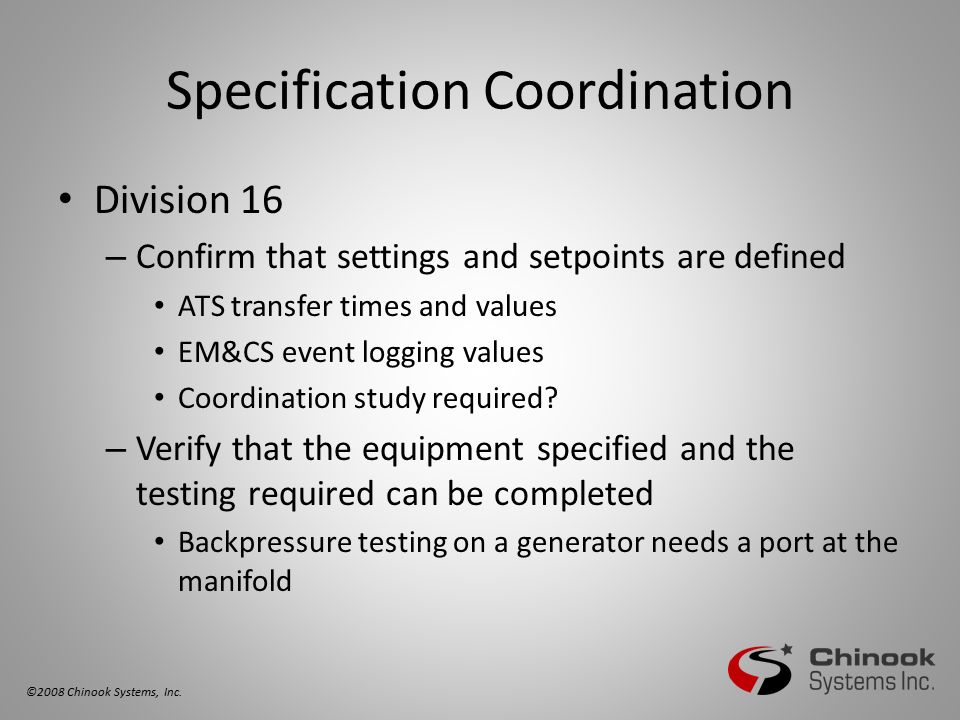 Specification Coordination

• Division 16
– Confirm that settings and setpoints are defined
• ATS transfer times and values
• EM&CS event logging values
• Coordination study required?
– Verify that the equipment specified and the testing required can be completed
• Backpressure testing on a generator needs a port at the manifold

©2008 Chinook Systems, Inc.

Chinook Systems Inc.